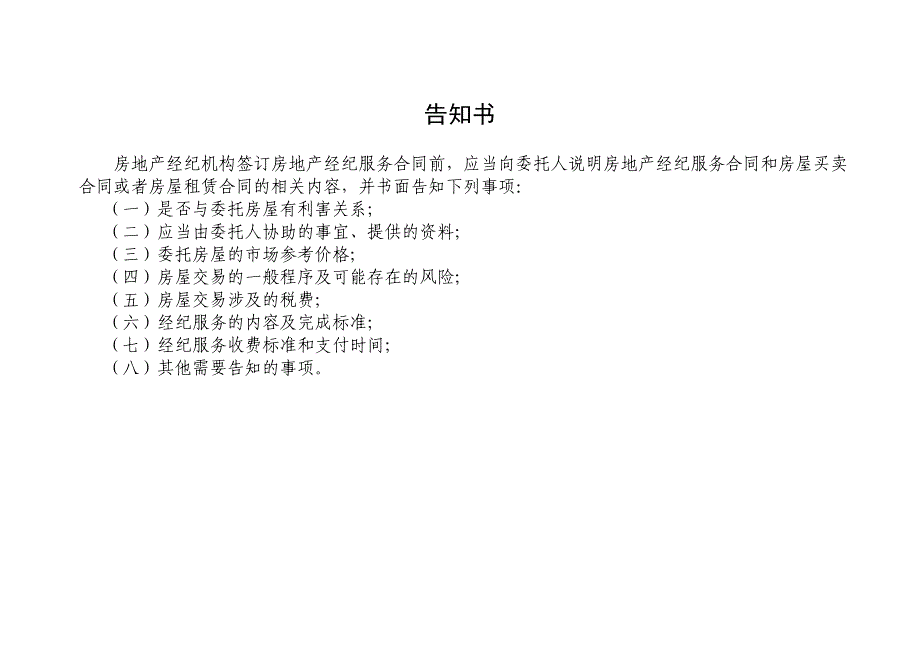 告知书

房地产经纪机构签订房地产经纪服务合同前，应当向委托人说明房地产经纪服务合同和房屋买卖合同或者房屋租赁合同的相关内容，并书面告知下列事项：

（一）是否与委托房屋有利害关系；
（二）应当由委托人协助的事宜、提供的资料；
（三）委托房屋的市场参考价格；
（四）房屋交易的一般程序及可能存在的风险；
（五）房屋交易涉及的税费；
（六）经纪服务的内容及完成标准；
（七）经纪服务收费标准和支付时间；
（八）其他需要告知的事项。